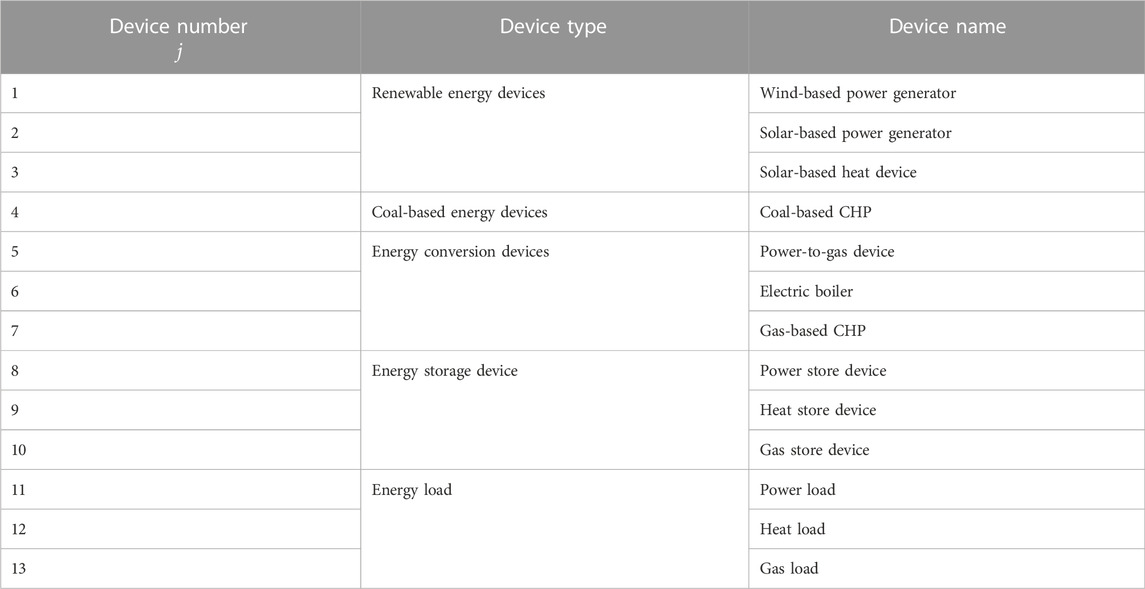 | Device number $j$ | Device type | Device name |
|---|---|---|
| 1 | Renewable energy devices | Wind-based power generator |
| 2 | | Solar-based power generator |
| 3 | | Solar-based heat device |
| 4 | Coal-based energy devices | Coal-based CHP |
| 5 | Energy conversion devices | Power-to-gas device |
| 6 | | Electric boiler |
| 7 | | Gas-based CHP |
| 8 | Energy storage device | Power store device |
| 9 | | Heat store device |
| 10 | | Gas store device |
| 11 | Energy load | Power load |
| 12 | | Heat load |
| 13 | | Gas load |